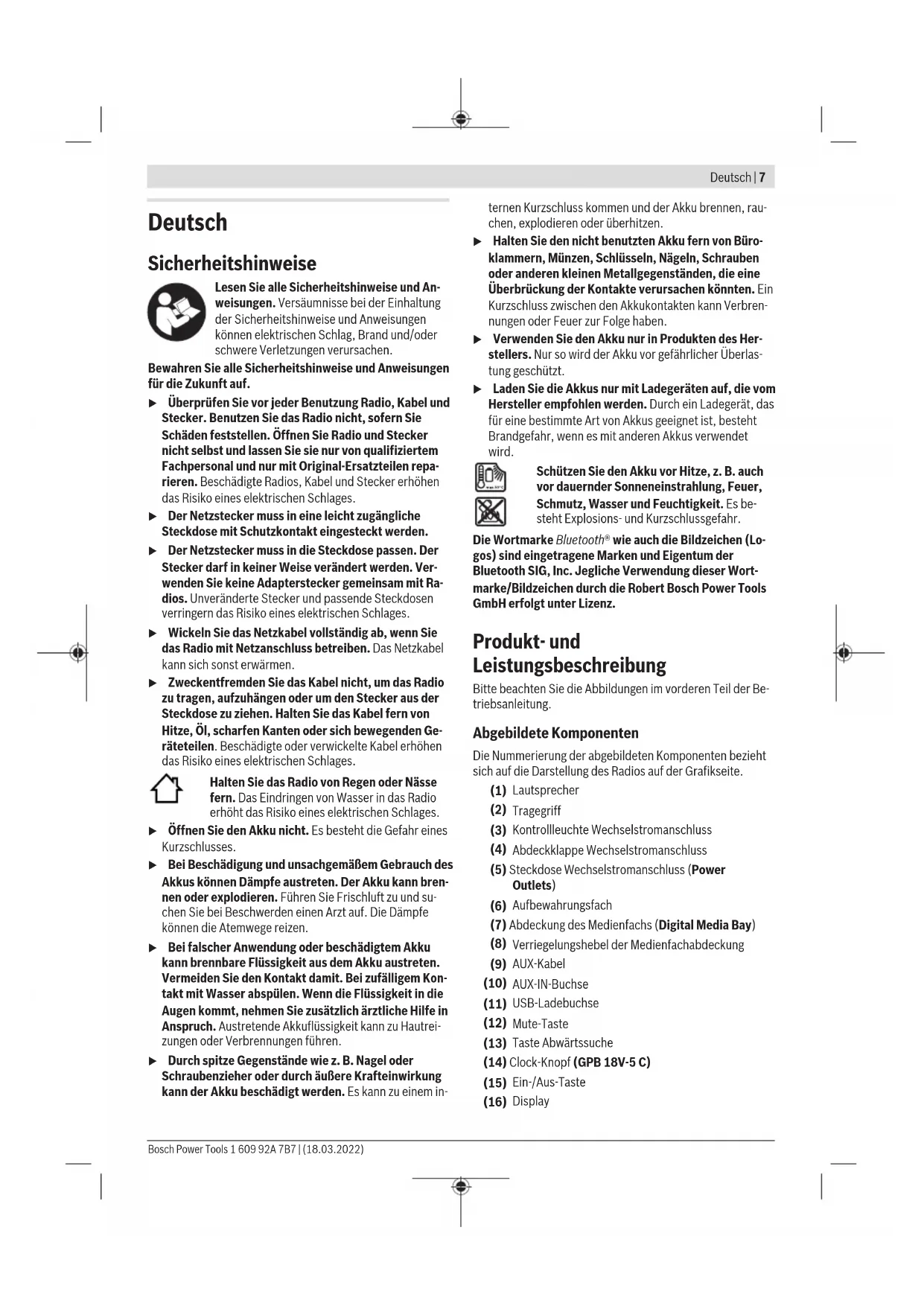 Deutsch | 7

Deutsch

Sicherheitshinweise

Lesen Sie alle Sicherheitshinweise und Anweisungen. Versäumnisse bei der Einhaltung der Sicherheitshinweise und Anweisungen können elektrischen Schlag, Brand und/oder schwere Verletzungen verursachen.

Bewahren Sie alle Sicherheitshinweise und Anweisungen für die Zukunft auf.

▶ Überprüfen Sie vor jeder Benutzung Radio, Kabel und Stecker. Benutzen Sie das Radio nicht, sofern Sie Schäden feststellen. Öffnen Sie Radio und Stecker nicht selbst und lassen Sie sie nur von qualifiziertem Fachpersonal und nur mit Original-Ersatzteilen reparieren. Beschädigte Radios, Kabel und Stecker erhöhen das Risiko eines elektrischen Schlages.

▶ Der Netzstecker muss in eine leicht zugängliche Steckdose mit Schutzkontakt eingesteckt werden.

▶ Der Netzstecker muss in die Steckdose passen. Der Stecker darf in keiner Weise verändert werden. Verwenden Sie keine Adapterstecker gemeinsam mit Radios. Unveränderte Stecker und passende Steckdosen verringern das Risiko eines elektrischen Schlages.

▶ Wickeln Sie das Netzkabel vollständig ab, wenn Sie das Radio mit Netzanschluss betreiben. Das Netzkabel kann sich sonst erwärmen.

▶ Zweckentfremden Sie das Kabel nicht, um das Radio zu tragen, aufzuhängen oder um den Stecker aus der Steckdose zu ziehen. Halten Sie das Kabel fern von Hitze, Öl, scharfen Kanten oder sich bewegenden Geräteteilen. Beschädigte oder verwickelte Kabel erhöhen das Risiko eines elektrischen Schlages.

Halten Sie das Radio von Regen oder Nässe fern. Das Eindringen von Wasser in das Radio erhöht das Risiko eines elektrischen Schlages.

▶ Öffnen Sie den Akku nicht. Es besteht die Gefahr eines Kurzschlusses.

▶ Bei Beschädigung und unsachgemäßem Gebrauch des Akkus können Dämpfe austreten. Der Akku kann brennen oder explodieren. Führen Sie Frischluft zu und suchen Sie bei Beschwerden einen Arzt auf. Die Dämpfe können die Atemwege reizen.

▶ Bei falscher Anwendung oder beschädigtem Akku kann brennbare Flüssigkeit aus dem Akku austreten. Vermeiden Sie den Kontakt damit. Bei zufälligem Kontakt mit Wasser abspülen. Wenn die Flüssigkeit in die Augen kommt, nehmen Sie zusätzlich ärztliche Hilfe in Anspruch. Austretende Akkuflüssigkeit kann zu Hautreizungen oder Verbrennungen führen.

▶ Durch spitze Gegenstände wie z. B. Nagel oder Schraubenzieher oder durch äußere Krafteinwirkung kann der Akku beschädigt werden. Es kann zu einem internen Kurzschluss kommen und der Akku brennen, rauchen, explodieren oder überhitzen.

▶ Halten Sie den nicht benutzten Akku fern von Büroklammern, Münzen, Schlüsseln, Nägeln, Schrauben oder anderen kleinen Metallgegenständen, die eine Überbrückung der Kontakte verursachen könnten. Ein Kurzschluss zwischen den Akkukontakten kann Verbrennungen oder Feuer zur Folge haben.

▶ Verwenden Sie den Akku nur in Produkten des Herstellers. Nur so wird der Akku vor gefährlicher Überlastung geschützt.

▶ Laden Sie die Akkus nur mit Ladegeräten auf, die vom Hersteller empfohlen werden. Durch ein Ladegerät, das für eine bestimmte Art von Akkus geeignet ist, besteht Brandgefahr, wenn es mit anderen Akkus verwendet wird.

Schützen Sie den Akku vor Hitze, z. B. auch vor dauernder Sonneneinstrahlung, Feuer, Schmutz, Wasser und Feuchtigkeit. Es besteht Explosions- und Kurzschlussgefahr.

Die Wortmarke Bluetooth® wie auch die Bildzeichen (Logos) sind eingetragene Marken und Eigentum der Bluetooth SIG, Inc. Jegliche Verwendung dieser Wortmarke/Bildzeichen durch die Robert Bosch Power Tools GmbH erfolgt unter Lizenz.

Produkt- und Leistungsbeschreibung

Bitte beachten Sie die Abbildungen im vorderen Teil der Betriebsanleitung.

Abgebildete Komponenten

Die Nummerierung der abgebildeten Komponenten bezieht sich auf die Darstellung des Radios auf der Grafikseite.

(1) Lautsprecher
(2) Tragegriff
(3) Kontrollleuchte Wechselstromanschluss
(4) Abdeckklappe Wechselstromanschluss
(5) Steckdose Wechselstromanschluss (Power Outlets)
(6) Aufbewahrungsfach
(7) Abdeckung des Medienfachs (Digital Media Bay)
(8) Verriegelungshebel der Medienfachabdeckung
(9) AUX-Kabel
(10) AUX-IN-Buchse
(11) USB-Ladebuchse
(12) Mute-Taste
(13) Taste Abwärtssuche
(14) Clock-Knopf (GPB 18V-5 C)
(15) Ein-/Aus-Taste
(16) Display

Bosch Power Tools 1 609 92A 7B7 | (18.03.2022)